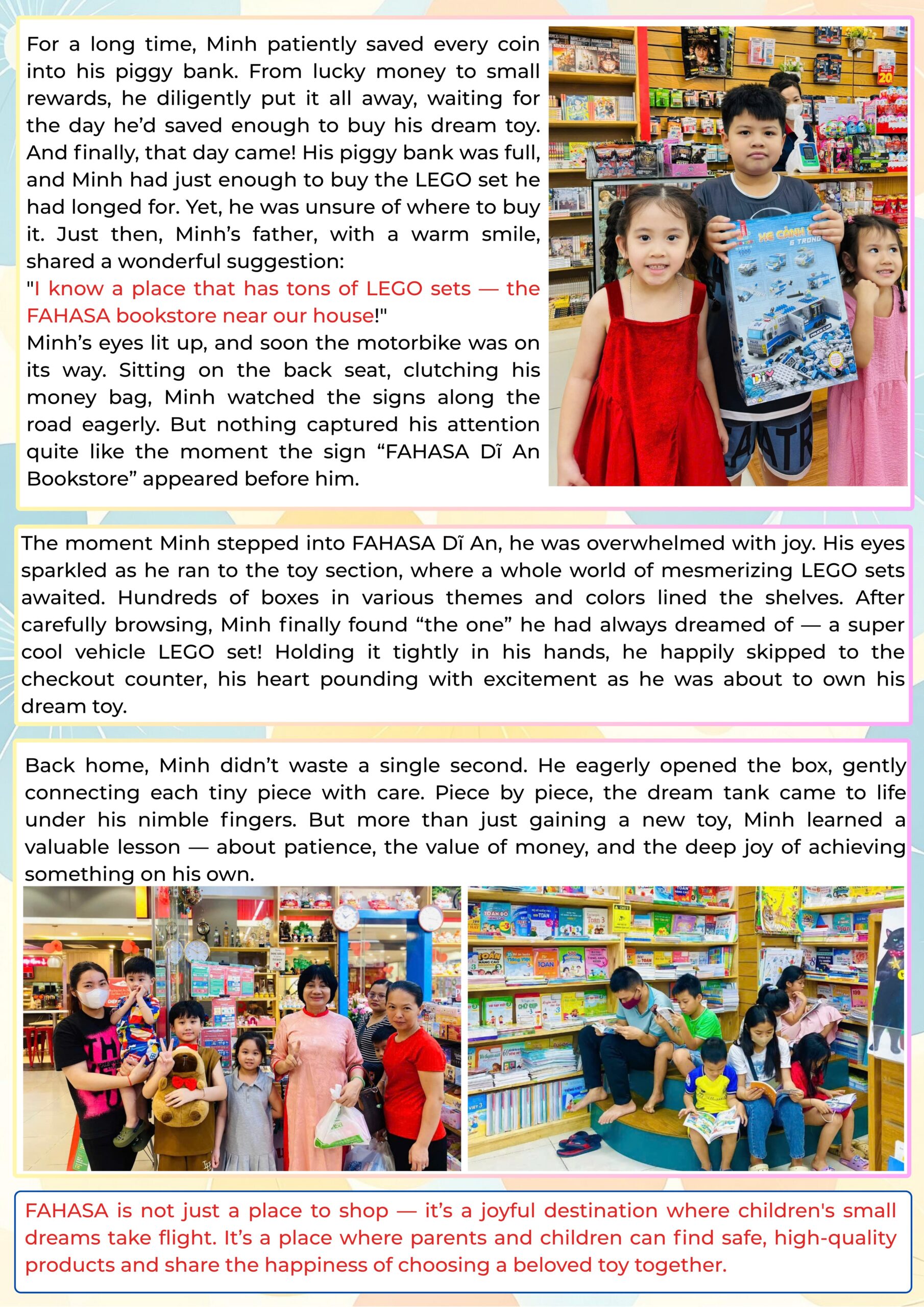 For a long time, Minh patiently saved every coin into his piggy bank. From lucky money to small rewards, he diligently put it all away, waiting for the day he'd saved enough to buy his dream toy. And finally, that day came! His piggy bank was full, and Minh had just enough to buy the LEGO set he had longed for. Yet, he was unsure of where to buy it. Just then, Minh's father, with a warm smile, shared a wonderful suggestion:
"I know a place that has tons of LEGO sets — the FAHASA bookstore near our house!"
Minh's eyes lit up, and soon the motorbike was on its way. Sitting on the back seat, clutching his money bag, Minh watched the signs along the road eagerly. But nothing captured his attention quite like the moment the sign "FAHASA Dĩ An Bookstore" appeared before him.

The moment Minh stepped into FAHASA Dĩ An, he was overwhelmed with joy. His eyes sparkled as he ran to the toy section, where a whole world of mesmerizing LEGO sets awaited. Hundreds of boxes in various themes and colors lined the shelves. After carefully browsing, Minh finally found "the one" he had always dreamed of — a super cool vehicle LEGO set! Holding it tightly in his hands, he happily skipped to the checkout counter, his heart pounding with excitement as he was about to own his dream toy.

Back home, Minh didn't waste a single second. He eagerly opened the box, gently connecting each tiny piece with care. Piece by piece, the dream tank came to life under his nimble fingers. But more than just gaining a new toy, Minh learned a valuable lesson — about patience, the value of money, and the deep joy of achieving something on his own.

FAHASA is not just a place to shop — it's a joyful destination where children's small dreams take flight. It's a place where parents and children can find safe, high-quality products and share the happiness of choosing a beloved toy together.